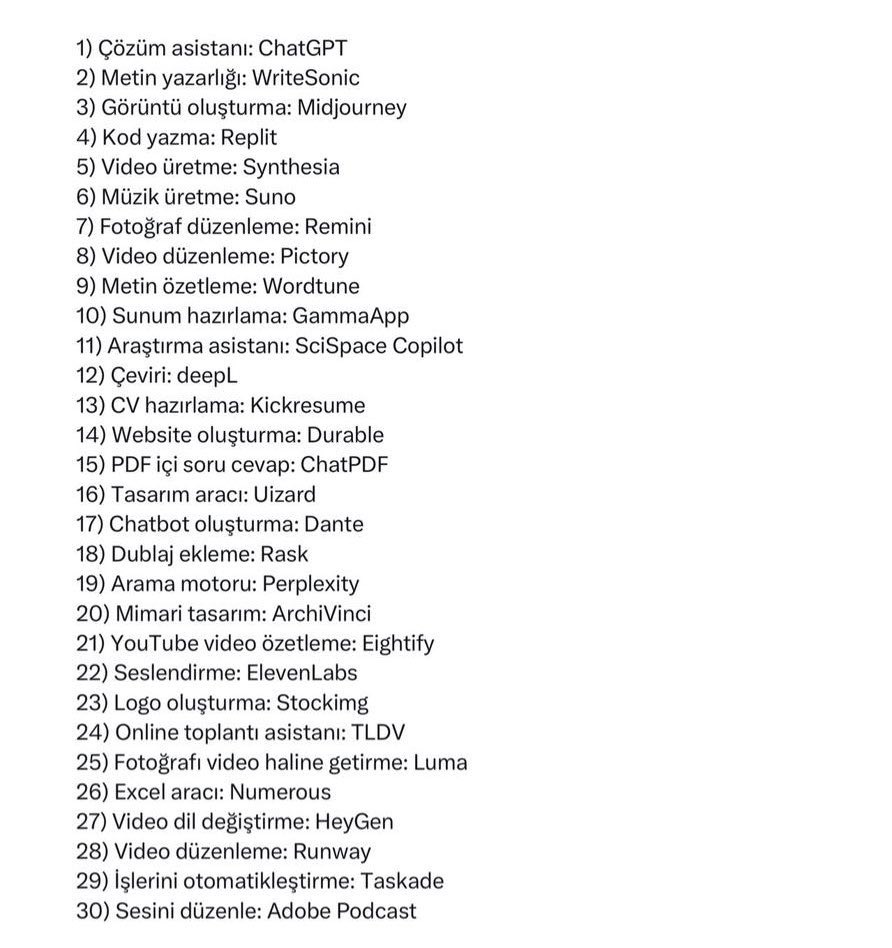 1) Çözüm asistanı: ChatGPT
2) Metin yazarlığı: WriteSonic
3) Görüntü oluşturma: Midjourney
4) Kod yazma: Replit
5) Video üretme: Synthesia
6) Müzik üretme: Suno
7) Fotoğraf düzenleme: Remini
8) Video düzenleme: Pictory
9) Metin özetleme: Wordtune
10) Sunum hazırlama: GammaApp
11) Araştırma asistanı: SciSpace Copilot
12) Çeviri: deepL
13) CV hazırlama: Kickresume
14) Website oluşturma: Durable
15) PDF içi soru cevap: ChatPDF
16) Tasarım aracı: Uizard
17) Chatbot oluşturma: Dante
18) Dublaj ekleme: Rask
19) Arama motoru: Perplexity
20) Mimari tasarım: ArchiVinci
21) YouTube video özetleme: Eightify
22) Seslendirme: ElevenLabs
23) Logo oluşturma: Stockimg
24) Online toplantı asistanı: TLDV
25) Fotoğrafı video haline getirme: Luma
26) Excel aracı: Numerous
27) Video dil değiştirme: HeyGen
28) Video düzenleme: Runway
29) İşlerini otomatikleştirme: Taskade
30) Sesini düzenle: Adobe Podcast